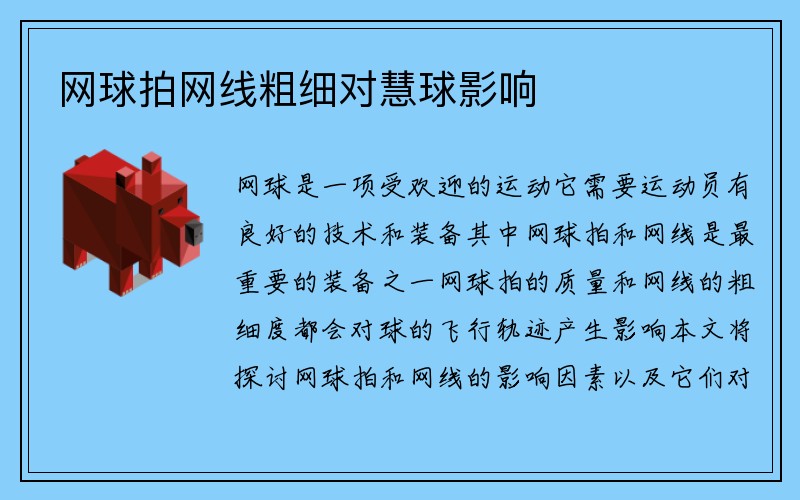 网球拍网线粗细对慧球影响

网球是一项受欢迎的运动它需要运动员有良好的技术和装备其中网球拍和网线是最重要的装备之一网球拍的质量和网线的粗细度都会对球的飞行轨迹产生影响本文将探讨网球拍和网线的影响因素以及它们对